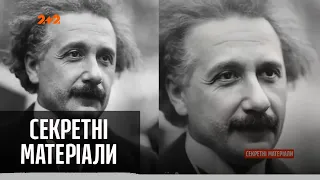 2+2

СЕКРЕТНІ МАТЕРІАЛИ

СЕКРЕТНІ МАТЕРІАЛИ